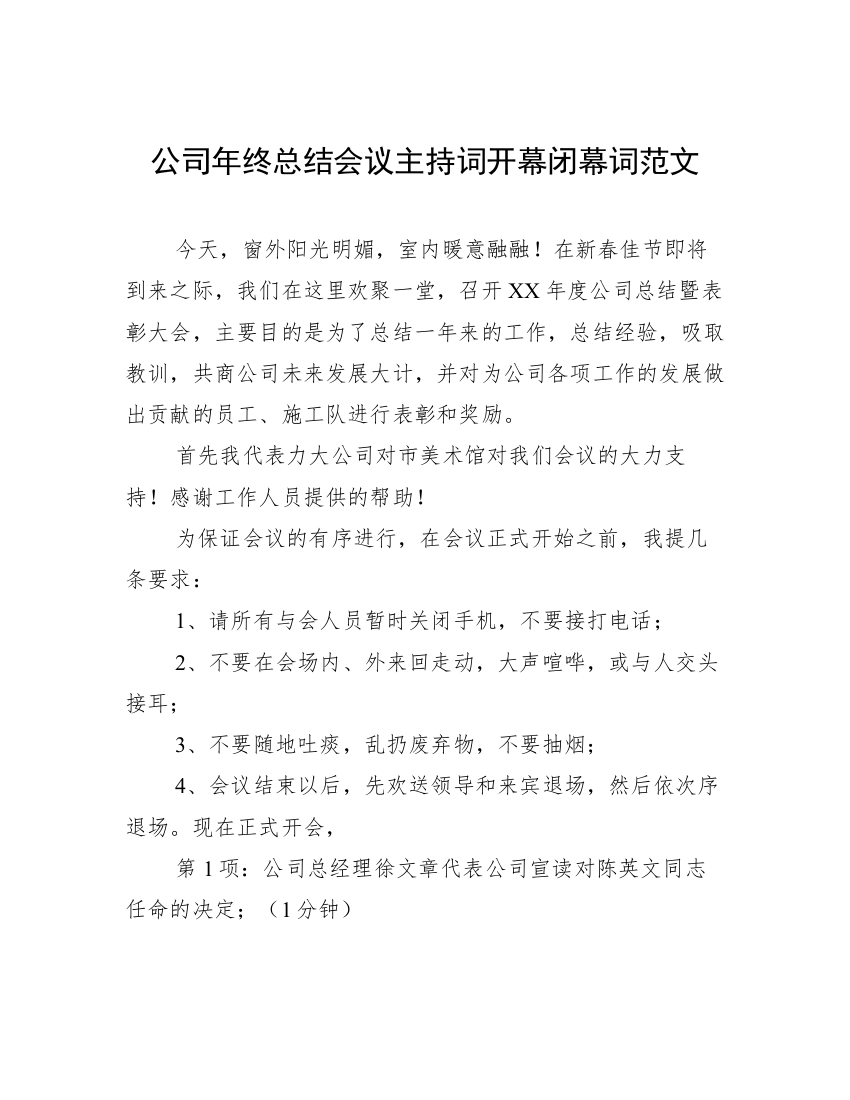 公司年终总结会议主持词开幕闭幕词范文

今天，窗外阳光明媚，室内暖意融融！在新春佳节即将到来之际，我们在这里欢聚一堂，召开XX年度公司总结暨表彰大会，主要目的是为了总结一年来的工作，总结经验，吸取教训，共商公司未来发展大计，并对为公司各项工作的发展做出贡献的员工、施工队进行表彰和奖励。

首先我代表力大公司对市美术馆对我们会议的大力支持！感谢工作人员提供的帮助！

为保证会议的有序进行，在会议正式开始之前，我提几条要求：

1、请所有与会人员暂时关闭手机，不要接打电话；

2、不要在会场内、外来回走动，大声喧哗，或与人交头接耳；

3、不要随地吐痰，乱扔废弃物，不要抽烟；

4、会议结束以后，先欢送领导和来宾退场，然后依次序退场。现在正式开会，

第1项：公司总经理徐文章代表公司宣读对陈英文同志任命的决定；（1分钟）